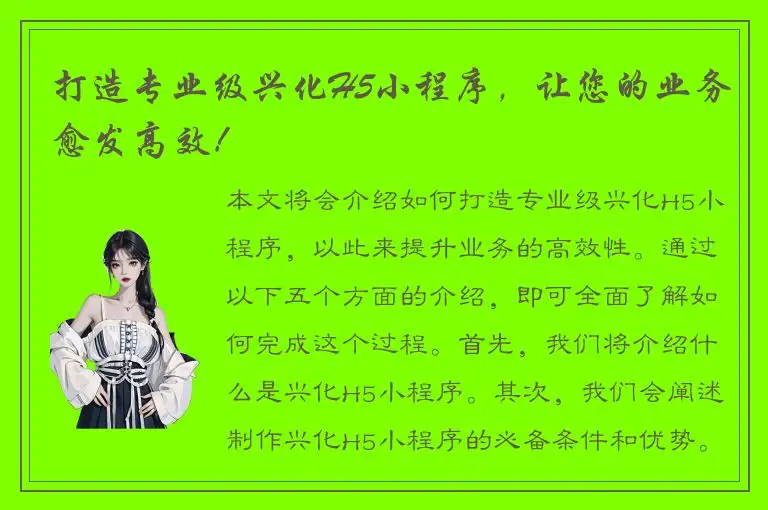 打造专业级兴化H5小程序，让您的业务愈发高效！

本文将会介绍如何打造专业级兴化H5小程序，以此来提升业务的高效性。通过以下五个方面的介绍，即可全面了解如何完成这个过程。首先，我们将介绍什么是兴化H5小程序。其次，我们会阐述制作兴化H5小程序的必备条件和优势。